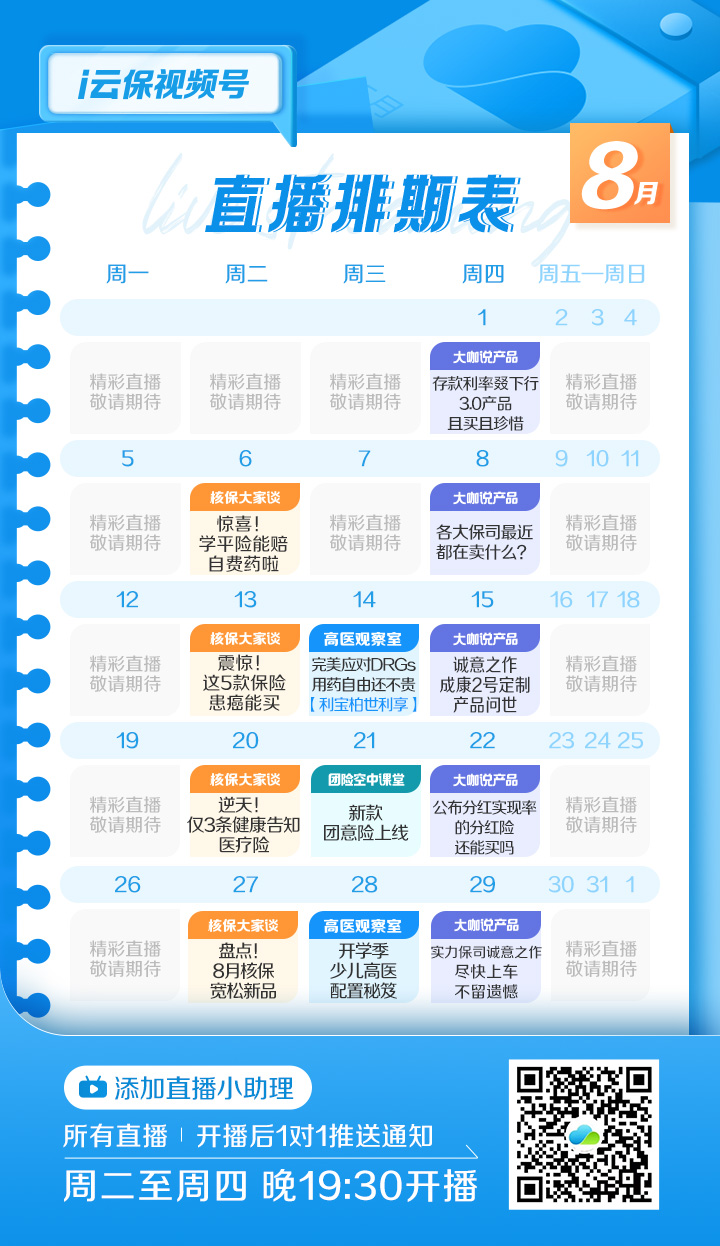 i云保视频号

直播排期表

8月

| 周一 | 周二 | 周三 | 周四 | 周五一周日 |
|---|---|---|---|---|
|  |  |  | 1 | 2 3 4 |
| 精彩直播 敬请期待 | 精彩直播 敬请期待 | 精彩直播 敬请期待 | 大咖说产品 存款利率叕下行 3.0产品 且买且珍惜 | 精彩直播 敬请期待 |
| 5 | 6 | 7 | 8 | 9 10 11 |
| 精彩直播 敬请期待 | 核保大家谈 惊喜! 学平险能赔 自费药啦 | 精彩直播 敬请期待 | 大咖说产品 各大保司最近 都在卖什么? | 精彩直播 敬请期待 |
| 12 | 13 | 14 | 15 | 16 17 18 |
| 精彩直播 敬请期待 | 核保大家谈 震惊! 这5款保险 患癌能买 | 高医观察室 完美应对DRGs 用药自由还不贵 【利宝柏世利享】 | 大咖说产品 诚意之作 成康2号定制 产品问世 | 精彩直播 敬请期待 |
| 19 | 20 | 21 | 22 | 23 24 25 |
| 精彩直播 敬请期待 | 核保大家谈 逆天! 仅3条健康告知 医疗险 | 团险空中课堂 新款 团意险上线 | 大咖说产品 公布分红实现率 的分红险 还能买吗 | 精彩直播 敬请期待 |
| 26 | 27 | 28 | 29 | 30 31 1 |
| 精彩直播 敬请期待 | 核保大家谈 盘点! 8月核保 宽松新品 | 高医观察室 开学季 少儿高医 配置秘笈 | 大咖说产品 实力保司诚意之作 尽快上车 不留遗憾 | 精彩直播 敬请期待 |

添加直播小助理

所有直播 开播后1对1推送通知

周二至周四 晚19:30开播